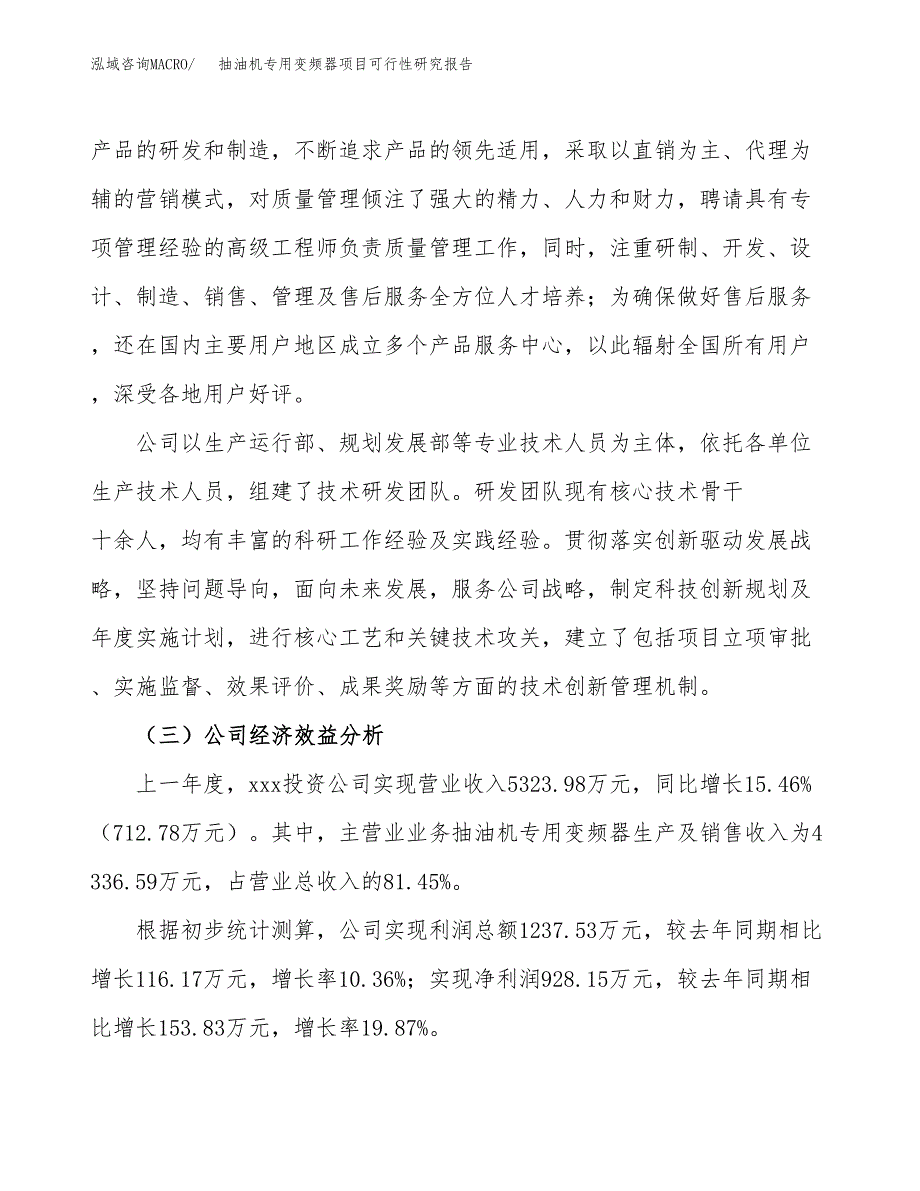 泓域咨询MACRO/　抽油机专用变频器项目可行性研究报告

产品的研发和制造，不断追求产品的领先适用，采取以直销为主、代理为辅的营销模式，对质量管理倾注了强大的精力、人力和财力，聘请具有专项管理经验的高级工程师负责质量管理工作，同时，注重研制、开发、设计、制造、销售、管理及售后服务全方位人才培养；为确保做好售后服务，还在国内主要用户地区成立多个产品服务中心，以此辐射全国所有用户，深受各地用户好评。

公司以生产运行部、规划发展部等专业技术人员为主体，依托各单位生产技术人员，组建了技术研发团队。研发团队现有核心技术骨干十余人，均有丰富的科研工作经验及实践经验。贯彻落实创新驱动发展战略，坚持问题导向，面向未来发展，服务公司战略，制定科技创新规划及年度实施计划，进行核心工艺和关键技术攻关，建立了包括项目立项审批、实施监督、效果评价、成果奖励等方面的技术创新管理机制。

（三）公司经济效益分析

上一年度，xxx投资公司实现营业收入5323.98万元，同比增长15.46%（712.78万元）。其中，主营业业务抽油机专用变频器生产及销售收入为4336.59万元，占营业总收入的81.45%。

根据初步统计测算，公司实现利润总额1237.53万元，较去年同期相比增长116.17万元，增长率10.36%；实现净利润928.15万元，较去年同期相比增长153.83万元，增长率19.87%。